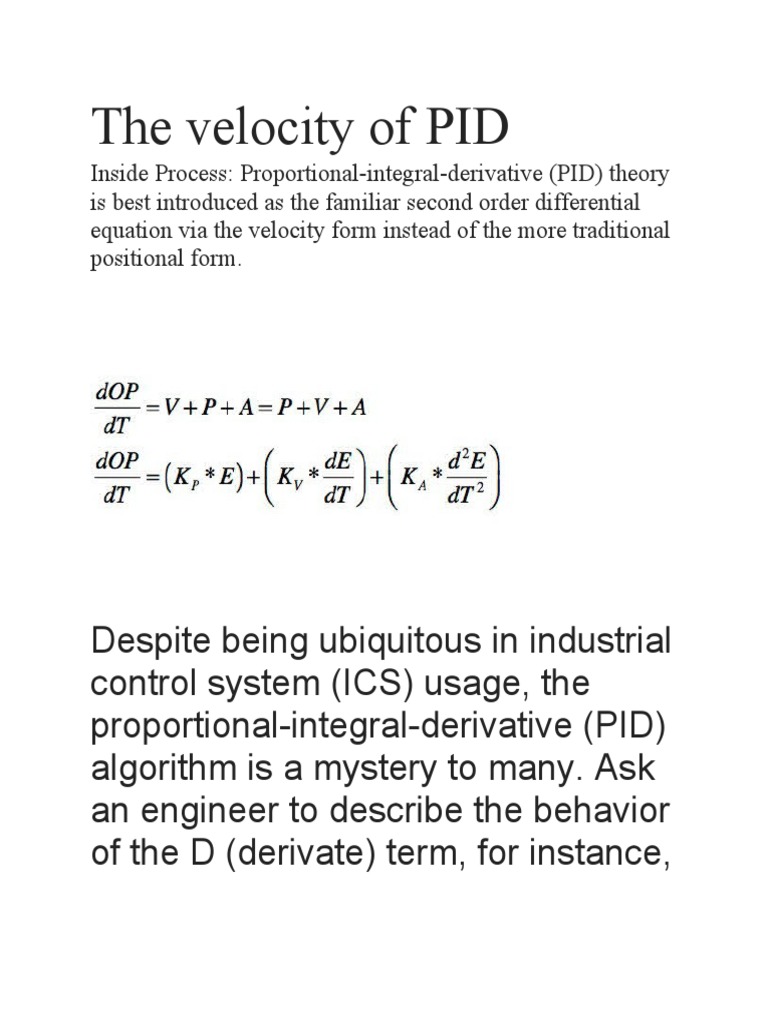 The velocity of PID

Inside Process: Proportional-integral-derivative (PID) theory is best introduced as the familiar second order differential equation via the velocity form instead of the more traditional positional form.

$\frac{dOP}{dT} = V + P + A = P + V + A$

$\frac{dOP}{dT} = (K_P * E) + \left(K_V * \frac{dE}{dT}\right) + \left(K_A * \frac{d^2E}{dT^2}\right)$

Despite being ubiquitous in industrial control system (ICS) usage, the proportional-integral-derivative (PID) algorithm is a mystery to many. Ask an engineer to describe the behavior of the D (derivate) term, for instance,